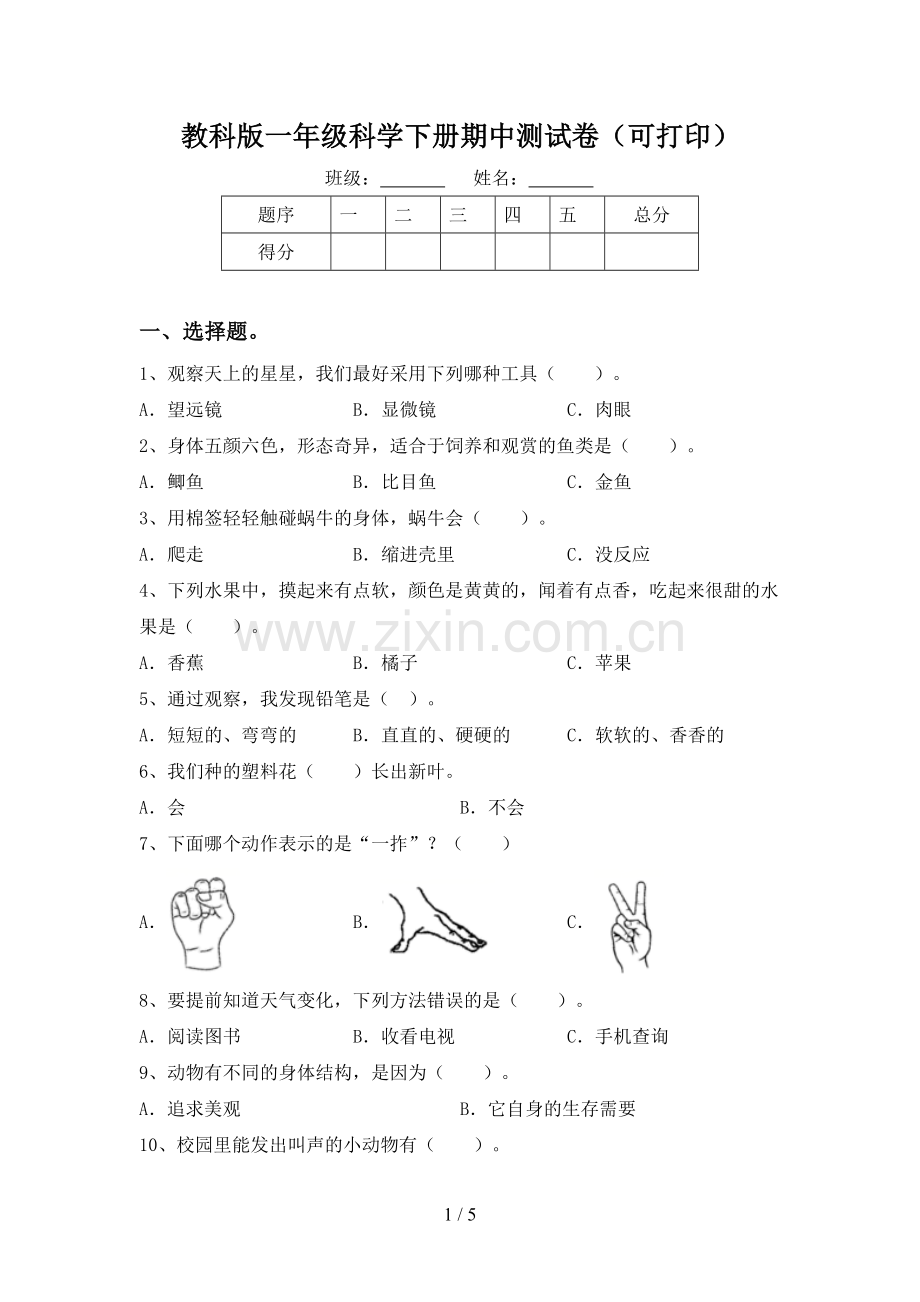 教科版一年级科学下册期中测试卷（可打印）

班级：____ 姓名：____

| 题序 | 一 | 二 | 三 | 四 | 五 | 总分 |
|---|---|---|---|---|---|---|
| 得分 |  |  |  |  |  |  |

一、选择题。

1、观察天上的星星，我们最好采用下列哪种工具（ ）。

A．望远镜 B．显微镜 C．肉眼

2、身体五颜六色，形态奇异，适合于饲养和观赏的鱼类是（ ）。

A．鲫鱼 B．比目鱼 C．金鱼

3、用棉签轻轻触碰蜗牛的身体，蜗牛会（ ）。

A．爬走 B．缩进壳里 C．没反应

4、下列水果中，摸起来有点软，颜色是黄黄的，闻着有点香，吃起来很甜的水果是（ ）。

A．香蕉 B．橘子 C．苹果

5、通过观察，我发现铅笔是（ ）。

A．短短的、弯弯的 B．直直的、硬硬的 C．软软的、香香的

6、我们种的塑料花（ ）长出新叶。

A．会 B．不会

7、下面哪个动作表示的是“一拃”？（ ）

A． B． C．

8、要提前知道天气变化，下列方法错误的是（ ）。

A．阅读图书 B．收看电视 C．手机查询

9、动物有不同的身体结构，是因为（ ）。

A．追求美观 B．它自身的生存需要

10、校园里能发出叫声的小动物有（ ）。

1 / 5

www.zixin.com.cn